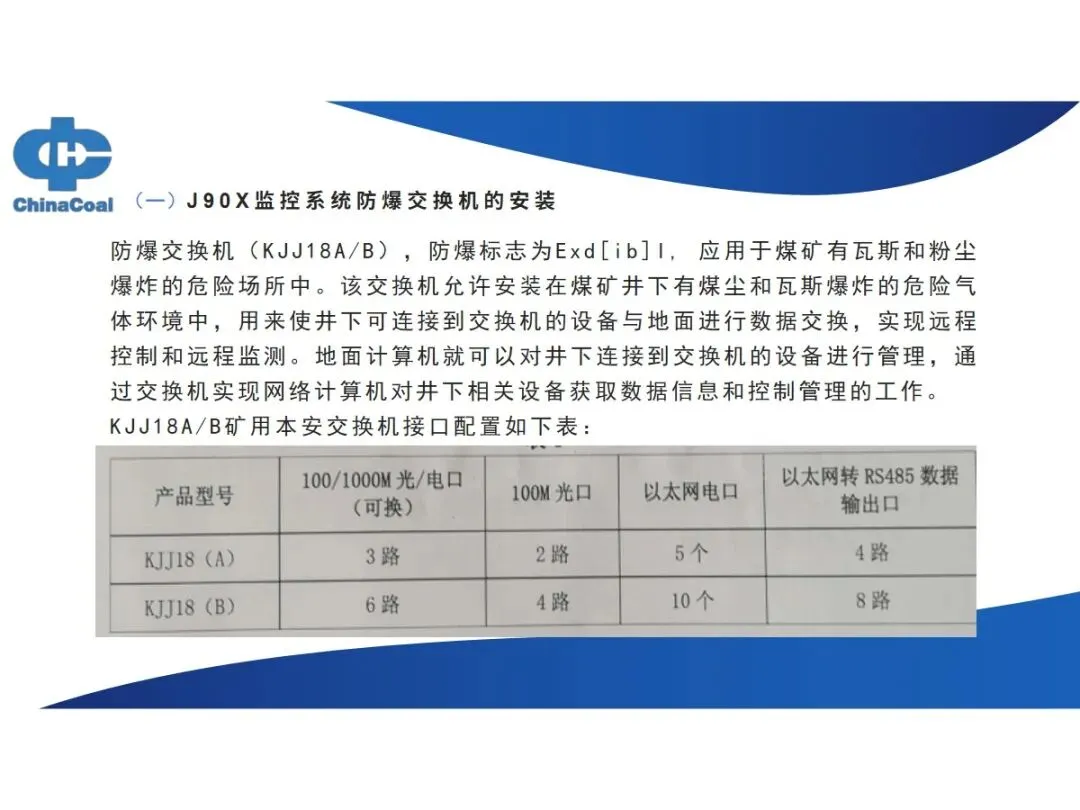 ChinaCoal

（一）J90X监控系统防爆交换机的安装

防爆交换机（KJJ18A/B），防爆标志为Exd[ib]I，应用于煤矿有瓦斯和粉尘爆炸的危险场所中。该交换机允许安装在煤矿井下有煤尘和瓦斯爆炸的危险气体环境中，用来使井下可连接到交换机的设备与地面进行数据交换，实现远程控制和远程监测。地面计算机就可以对井下连接到交换机的设备进行管理，通过交换机实现网络计算机对井下相关设备获取数据信息和控制管理的工作。

KJJ18A/B矿用本安交换机接口配置如下表：

| 产品型号 | 100/1000M 光/电口（可换） | 100M 光口 | 以太网电口 | 以太网转 RS485 数据输出口 |
|---|---|---|---|---|
| KJJ18（A） | 3 路 | 2 路 | 5 个 | 4 路 |
| KJJ18（B） | 6 路 | 4 路 | 10 个 | 8 路 |